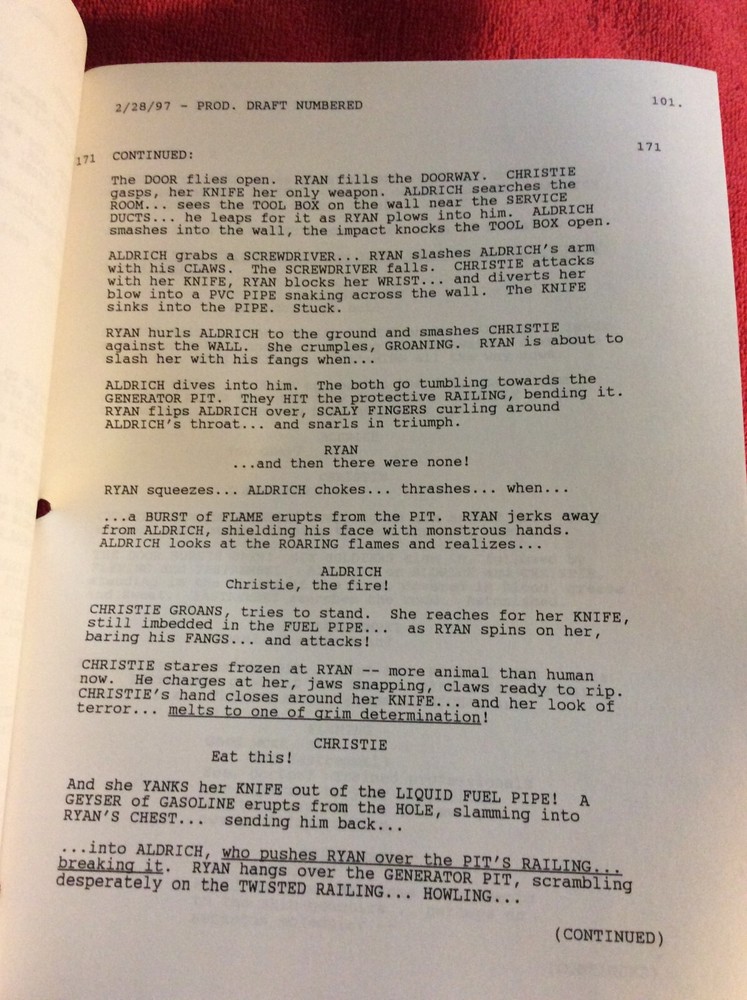 2/28/97 - PROD. DRAFT NUMBERED

101.

171 CONTINUED:

171

The DOOR flies open. RYAN fills the DOORWAY. CHRISTIE gasps, her KNIFE her only weapon. ALDRICH searches the ROOM... sees the TOOL BOX on the wall near the SERVICE DUCTS... he leaps for it as RYAN plows into him. ALDRICH smashes into the wall, the impact knocks the TOOL BOX open.

ALDRICH grabs a SCREWDRIVER... RYAN slashes ALDRICH's arm with his CLAWS. The SCREWDRIVER falls. CHRISTIE attacks with her KNIFE, RYAN blocks her WRIST... and diverts her blow into a PVC PIPE snaking across the wall. The KNIFE sinks into the PIPE. Stuck.

RYAN hurls ALDRICH to the ground and smashes CHRISTIE against the WALL. She crumples, GROANING. RYAN is about to slash her with his fangs when...

ALDRICH dives into him. The both go tumbling towards the GENERATOR PIT. They HIT the protective RAILING, bending it. RYAN flips ALDRICH over, SCALY FINGERS curling around ALDRICH's throat... and snarls in triumph.

RYAN
...and then there were none!

RYAN squeezes... ALDRICH chokes... thrashes... when...

...a BURST of FLAME erupts from the PIT. RYAN jerks away from ALDRICH, shielding his face with monstrous hands. ALDRICH looks at the ROARING flames and realizes...

ALDRICH
Christie, the fire!

CHRISTIE GROANS, tries to stand. She reaches for her KNIFE, still imbedded in the FUEL PIPE... as RYAN spins on her, baring his FANGS... and attacks!

CHRISTIE stares frozen at RYAN -- more animal than human now. He charges at her, jaws snapping, claws ready to rip. CHRISTIE's hand closes around her KNIFE... and her look of terror... melts to one of grim determination!

CHRISTIE
Eat this!

And she YANKS her KNIFE out of the LIQUID FUEL PIPE! A GEYSER of GASOLINE erupts from the HOLE, slamming into RYAN'S CHEST... sending him back...

...into ALDRICH, who pushes RYAN over the PIT'S RAILING... breaking it. RYAN hangs over the GENERATOR PIT, scrambling desperately on the TWISTED RAILING... HOWLING...

(CONTINUED)